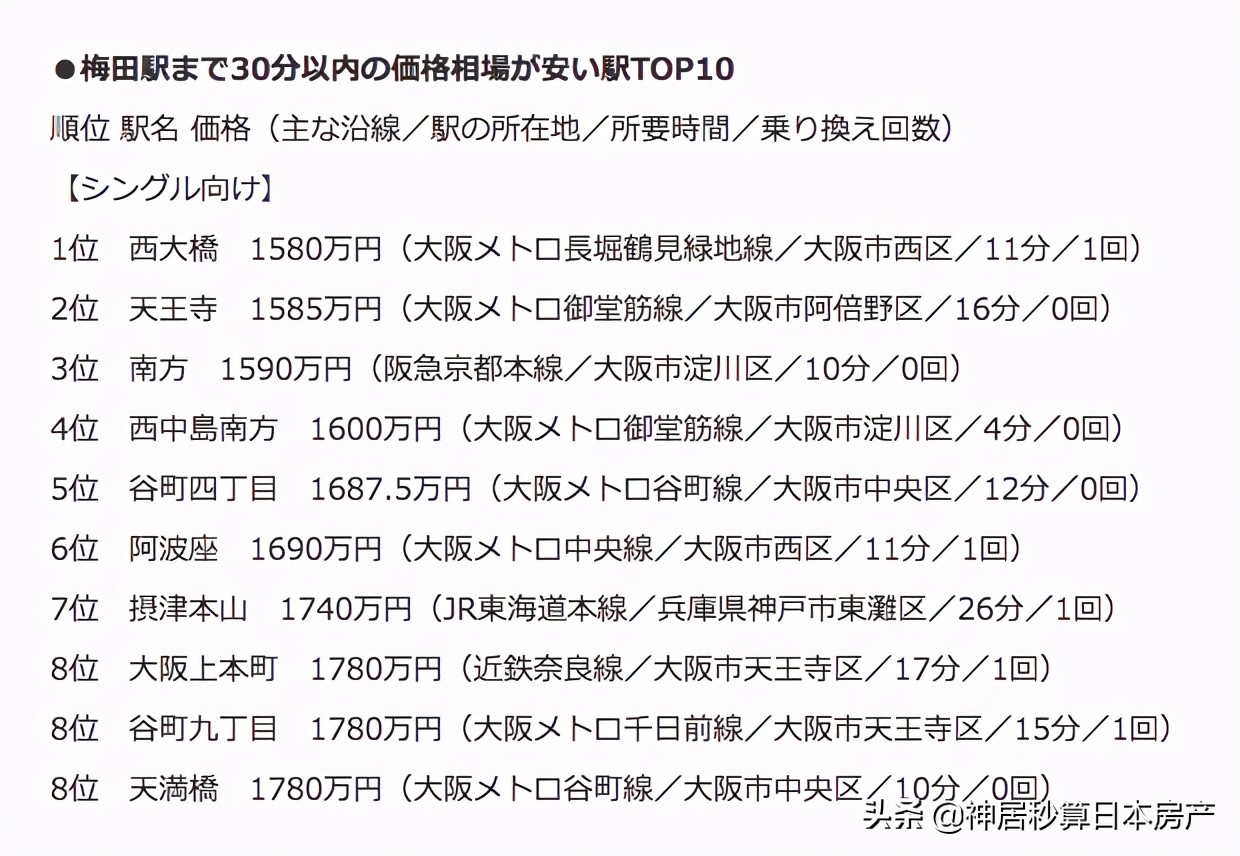 ●梅田駅まで30分以内の価格相場が安い駅TOP10

順位 駅名 価格（主な沿線／駅の所在地／所要時間／乗り換え回数）

【シングル向け】

1位　西大橋　1580万円（大阪メトロ長堀鶴見緑地線／大阪市西区／11分／1回）

2位　天王寺　1585万円（大阪メトロ御堂筋線／大阪市阿倍野区／16分／0回）

3位　南方　1590万円（阪急京都本線／大阪市淀川区／10分／0回）

4位　西中島南方　1600万円（大阪メトロ御堂筋線／大阪市淀川区／4分／0回）

5位　谷町四丁目　1687.5万円（大阪メトロ谷町線／大阪市中央区／12分／0回）

6位　阿波座　1690万円（大阪メトロ中央線／大阪市西区／11分／1回）

7位　摂津本山　1740万円（JR東海道本線／兵庫県神戸市東灘区／26分／1回）

8位　大阪上本町　1780万円（近鉄奈良線／大阪市天王寺区／17分／1回）

8位　谷町九丁目　1780万円（大阪メトロ千日前線／大阪市天王寺区／15分／1回）

8位　天満橋　1780万円（大阪メトロ谷町線／大阪市中央区／10分／0回）

头条 @神居秒算日本房产